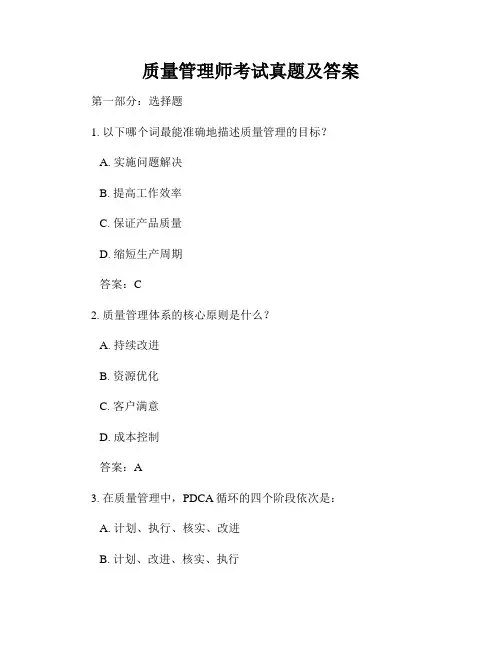 质量管理师考试真题及答案

第一部分：选择题

1. 以下哪个词最能准确地描述质量管理的目标？

A. 实施问题解决

B. 提高工作效率

C. 保证产品质量

D. 缩短生产周期

答案：C

2. 质量管理体系的核心原则是什么？

A. 持续改进

B. 资源优化

C. 客户满意

D. 成本控制

答案：A

3. 在质量管理中，PDCA 循环的四个阶段依次是：

A. 计划、执行、核实、改进

B. 计划、改进、核实、执行